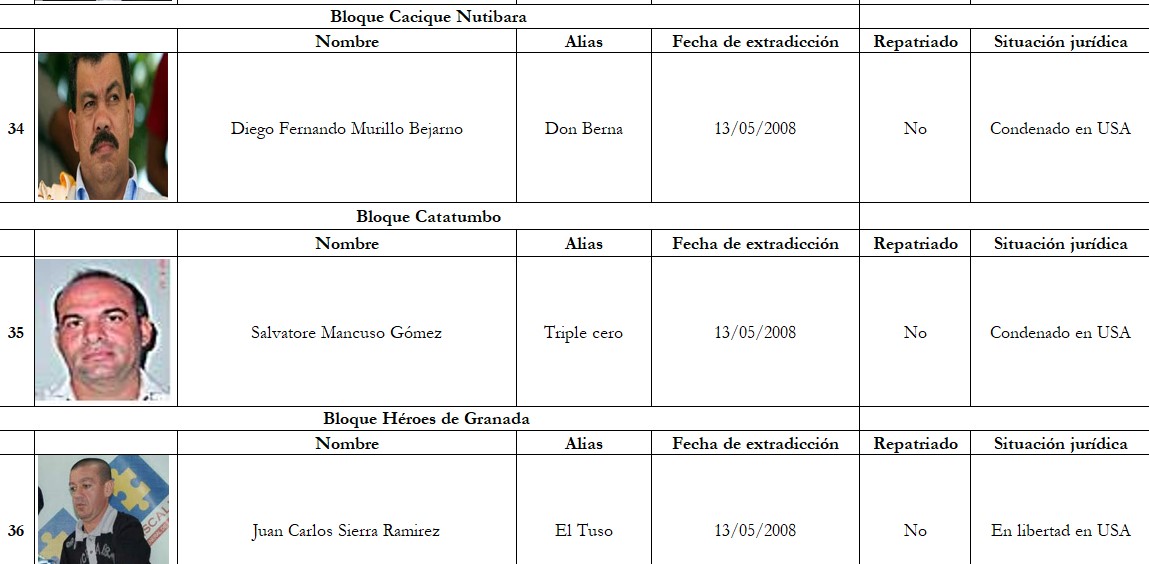 Bloque Cacique Nutibara

| | | Nombre | Alias | Fecha de extradicción | Repatriado | Situación jurídica |
|---|---|---|---|---|---|---|
| 34 | | Diego Fernando Murillo Bejarno | Don Berna | 13/05/2008 | No | Condenado en USA |

Bloque Catatumbo

| | | Nombre | Alias | Fecha de extradicción | Repatriado | Situación jurídica |
|---|---|---|---|---|---|---|
| 35 | | Salvatore Mancuso Gómez | Triple cero | 13/05/2008 | No | Condenado en USA |

Bloque Héroes de Granada

| | | Nombre | Alias | Fecha de extradicción | Repatriado | Situación jurídica |
|---|---|---|---|---|---|---|
| 36 | | Juan Carlos Sierra Ramirez | El Tuso | 13/05/2008 | No | En libertad en USA |